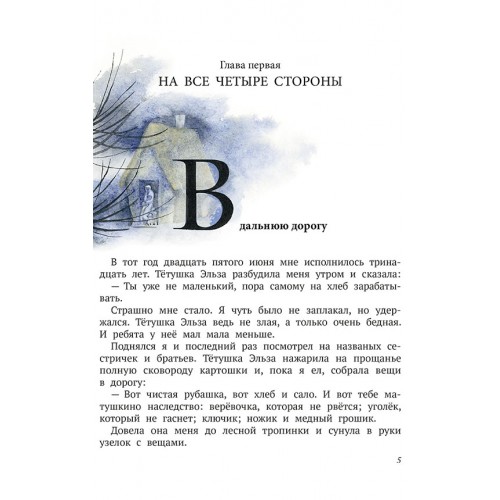 Глава первая
НА ВСЕ ЧЕТЫРЕ СТОРОНЫ

В дальнюю дорогу

В тот год двадцать пятого июня мне исполнилось тринадцать лет. Тётушка Эльза разбудила меня утром и сказала:
— Ты уже не маленький, пора самому на хлеб зарабатывать.

Страшно мне стало. Я чуть было не заплакал, но удержался. Тётушка Эльза ведь не злая, а только очень бедная. И ребята у неё мал мала меньше.

Поднялся я и последний раз посмотрел на названых сестричек и братьев. Тётушка Эльза нажарила на прощанье полную сковороду картошки и, пока я ел, собрала вещи в дорогу:
— Вот чистая рубашка, вот хлеб и сало. И вот тебе матушкино наследство: верёвочка, которая не рвётся; уголёк, который не гаснет; ключик; ножик и медный грошик.

Довела она меня до лесной тропинки и сунула в руки узелок с вещами.

5